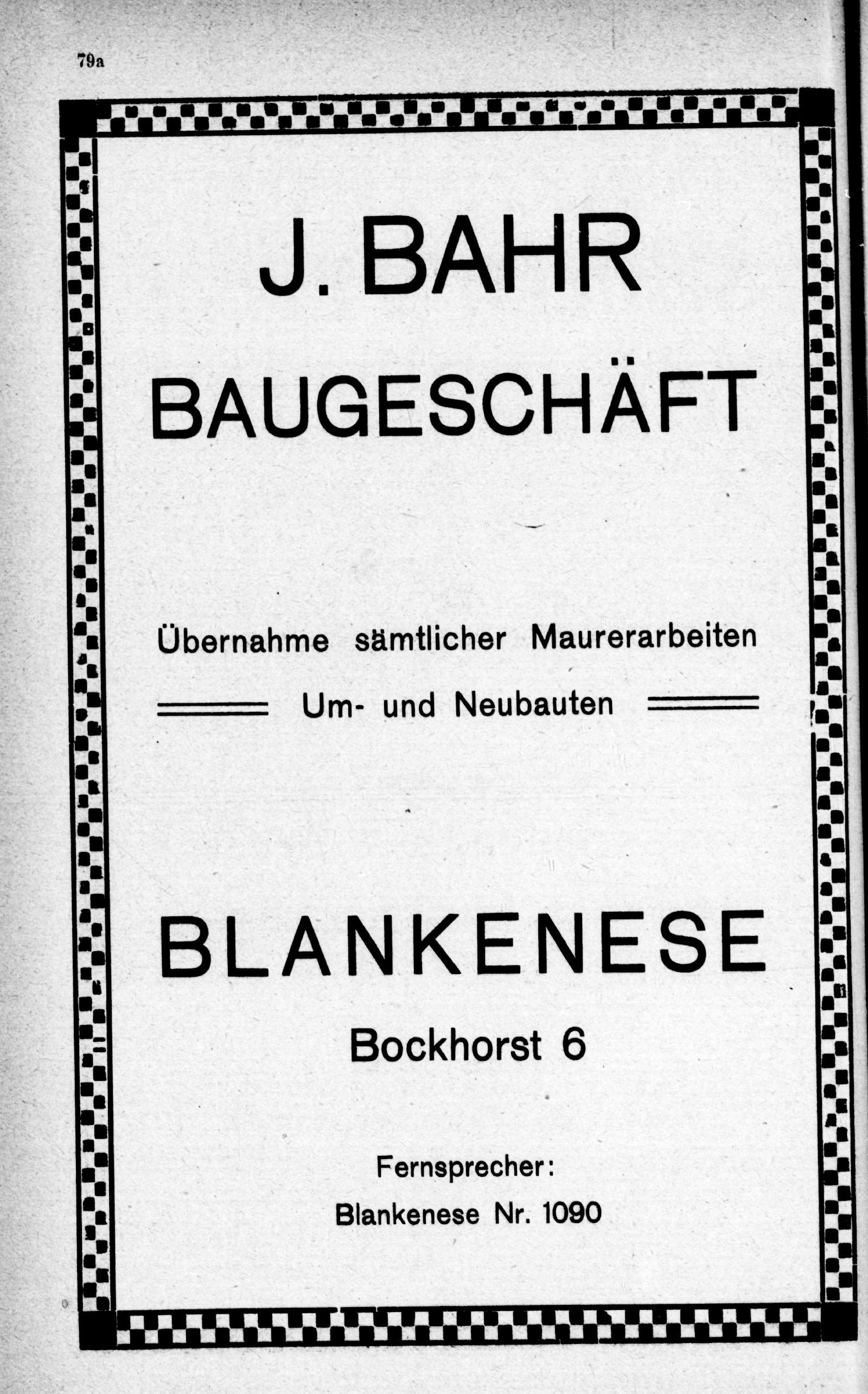 79a

J. BAHR

BAUGESCHÄFT

Übernahme sämtlicher Maurerarbeiten

Um- und Neubauten

BLANKENESE

Bockhorst 6

Fernsprecher:
Blankenese Nr. 1090